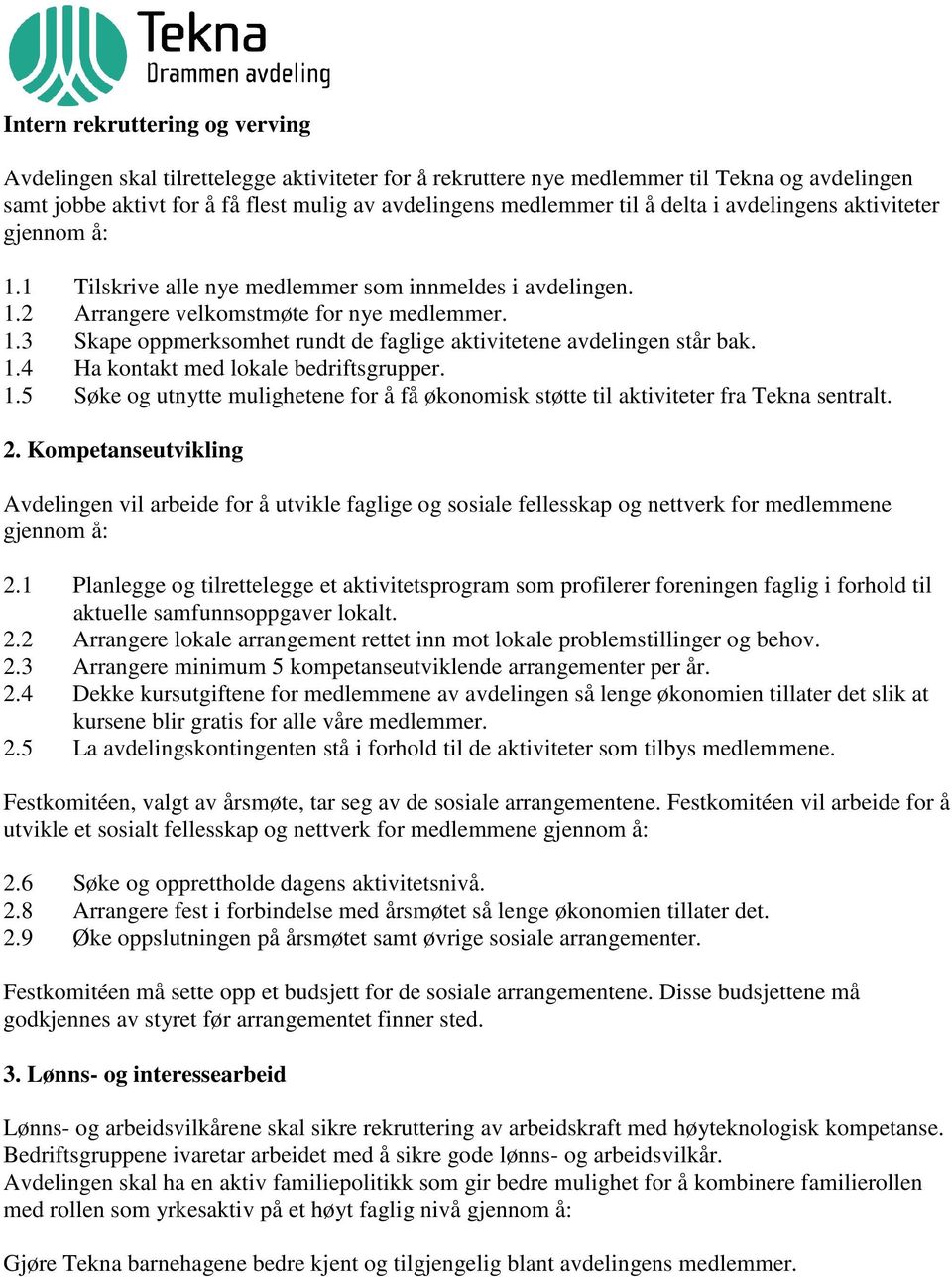 Tekna
Drammen avdeling

Intern rekruttering og verving

Avdelingen skal tilrettelegge aktiviteter for å rekruttere nye medlemmer til Tekna og avdelingen samt jobbe aktivt for å få flest mulig av avdelingens medlemmer til å delta i avdelingens aktiviteter gjennom å:

1.1 Tilskrive alle nye medlemmer som innmeldes i avdelingen.
1.2 Arrangere velkomstmøte for nye medlemmer.
1.3 Skape oppmerksomhet rundt de faglige aktivitetene avdelingen står bak.
1.4 Ha kontakt med lokale bedriftsgrupper.
1.5 Søke og utnytte mulighetene for å få økonomisk støtte til aktiviteter fra Tekna sentralt.

2. Kompetanseutvikling

Avdelingen vil arbeide for å utvikle faglige og sosiale fellesskap og nettverk for medlemmene gjennom å:

2.1 Planlegge og tilrettelegge et aktivitetsprogram som profilerer foreningen faglig i forhold til aktuelle samfunnsoppgaver lokalt.
2.2 Arrangere lokale arrangement rettet inn mot lokale problemstillinger og behov.
2.3 Arrangere minimum 5 kompetanseutviklende arrangementer per år.
2.4 Dekke kursutgiftene for medlemmene av avdelingen så lenge økonomien tillater det slik at kursene blir gratis for alle våre medlemmer.
2.5 La avdelingskontingenten stå i forhold til de aktiviteter som tilbys medlemmene.

Festkomitéen, valgt av årsmøte, tar seg av de sosiale arrangementene. Festkomitéen vil arbeide for å utvikle et sosialt fellesskap og nettverk for medlemmene gjennom å:

2.6 Søke og opprettholde dagens aktivitetsnivå.
2.8 Arrangere fest i forbindelse med årsmøtet så lenge økonomien tillater det.
2.9 Øke oppslutningen på årsmøtet samt øvrige sosiale arrangementer.

Festkomitéen må sette opp et budsjett for de sosiale arrangementene. Disse budsjettene må godkjennes av styret før arrangementet finner sted.

3. Lønns- og interessearbeid

Lønns- og arbeidsvilkårene skal sikre rekruttering av arbeidskraft med høyteknologisk kompetanse. Bedriftsgruppene ivaretar arbeidet med å sikre gode lønns- og arbeidsvilkår.
Avdelingen skal ha en aktiv familiepolitikk som gir bedre mulighet for å kombinere familierollen med rollen som yrkesaktiv på et høyt faglig nivå gjennom å:

Gjøre Tekna barnehagene bedre kjent og tilgjengelig blant avdelingens medlemmer.